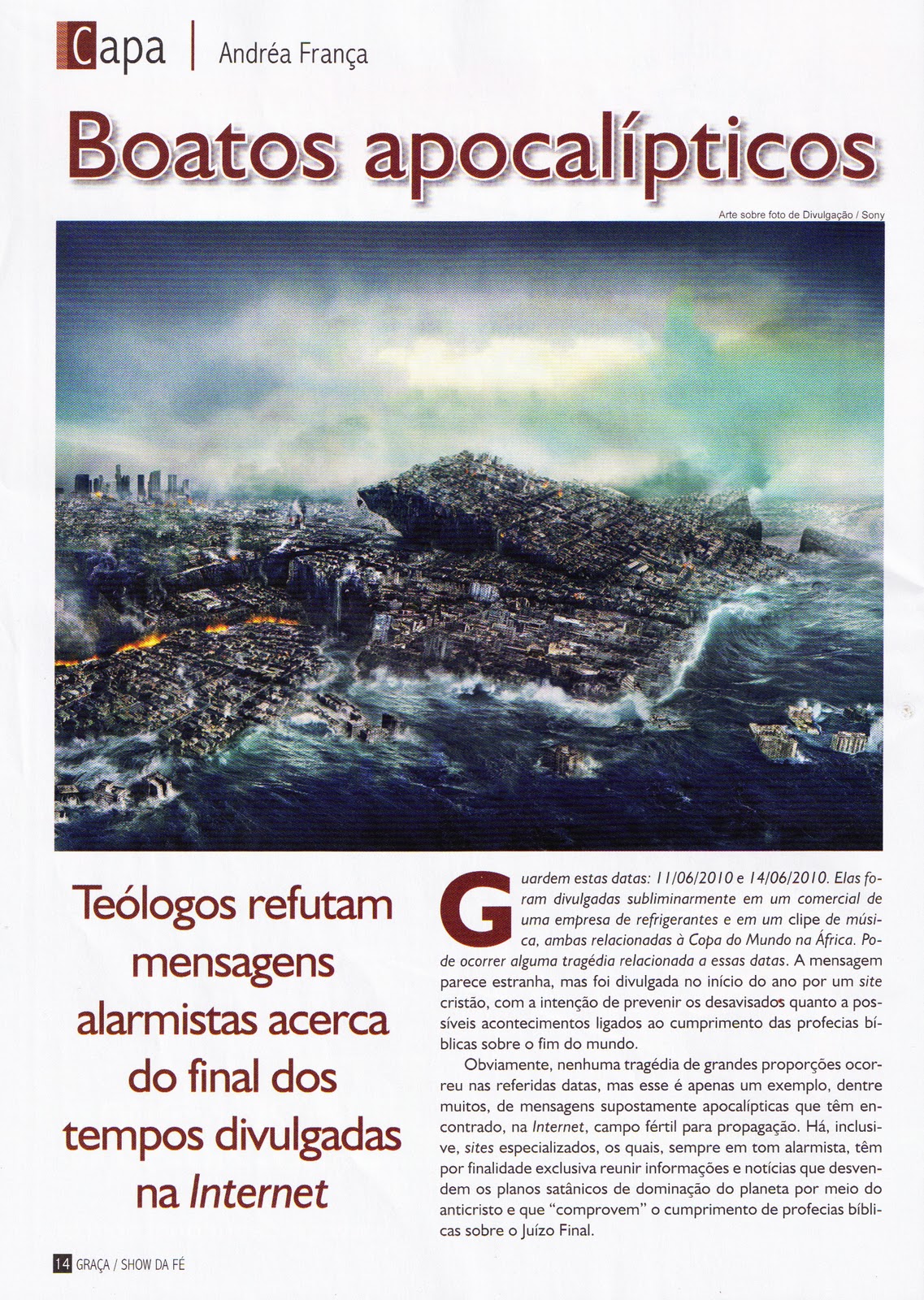 Capa | Andréa França

Boatos apocalípticos

Arte sobre foto de Divulgação / Sony

Teólogos refutam mensagens alarmistas acerca do final dos tempos divulgadas na Internet

Guardem estas datas: 11/06/2010 e 14/06/2010. Elas foram divulgadas subliminarmente em um comercial de uma empresa de refrigerantes e em um clipe de música, ambas relacionadas à Copa do Mundo na África. Pode ocorrer alguma tragédia relacionada a essas datas. A mensagem parece estranha, mas foi divulgada no início do ano por um site cristão, com a intenção de prevenir os desavisados quanto a possíveis acontecimentos ligados ao cumprimento das profecias bíblicas sobre o fim do mundo.

Obviamente, nenhuma tragédia de grandes proporções ocorreu nas referidas datas, mas esse é apenas um exemplo, dentre muitos, de mensagens supostamente apocalípticas que têm encontrado, na Internet, campo fértil para propagação. Há, inclusive, sites especializados, os quais, sempre em tom alarmista, têm por finalidade exclusiva reunir informações e notícias que desvendem os planos satânicos de dominação do planeta por meio do anticristo e que "comprovem" o cumprimento de profecias bíblicas sobre o Juízo Final.

14 GRAÇA / SHOW DA FÉ